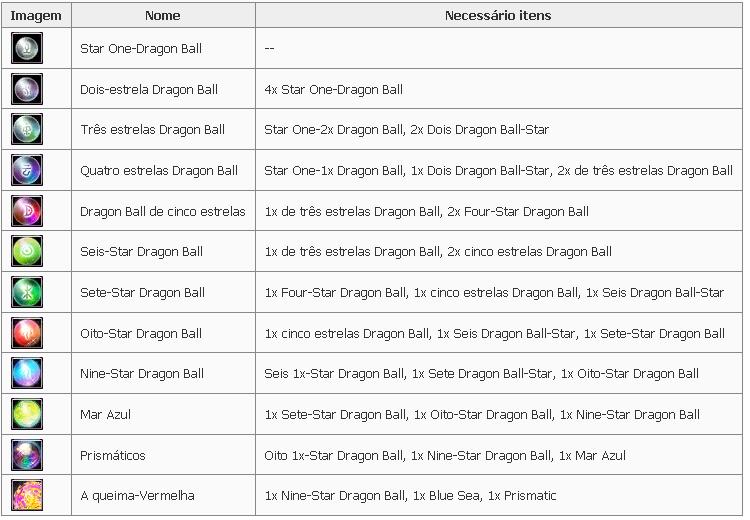 | Imagem | Nome | Necessário itens |
|---|---|---|
| | Star One-Dragon Ball | -- |
| | Dois-estrela Dragon Ball | 4x Star One-Dragon Ball |
| | Três estrelas Dragon Ball | Star One-2x Dragon Ball, 2x Dois Dragon Ball-Star |
| | Quatro estrelas Dragon Ball | Star One-1x Dragon Ball, 1x Dois Dragon Ball-Star, 2x de três estrelas Dragon Ball |
| | Dragon Ball de cinco estrelas | 1x de três estrelas Dragon Ball, 2x Four-Star Dragon Ball |
| | Seis-Star Dragon Ball | 1x de três estrelas Dragon Ball, 2x cinco estrelas Dragon Ball |
| | Sete-Star Dragon Ball | 1x Four-Star Dragon Ball, 1x cinco estrelas Dragon Ball, 1x Seis Dragon Ball-Star |
| | Oito-Star Dragon Ball | 1x cinco estrelas Dragon Ball, 1x Seis Dragon Ball-Star, 1x Sete-Star Dragon Ball |
| | Nine-Star Dragon Ball | Seis 1x-Star Dragon Ball, 1x Sete Dragon Ball-Star, 1x Oito-Star Dragon Ball |
| | Mar Azul | 1x Sete-Star Dragon Ball, 1x Oito-Star Dragon Ball, 1x Nine-Star Dragon Ball |
| | Prismáticos | Oito 1x-Star Dragon Ball, 1x Nine-Star Dragon Ball, 1x Mar Azul |
| | A queima-Vermelha | 1x Nine-Star Dragon Ball, 1x Blue Sea, 1x Prismatic |